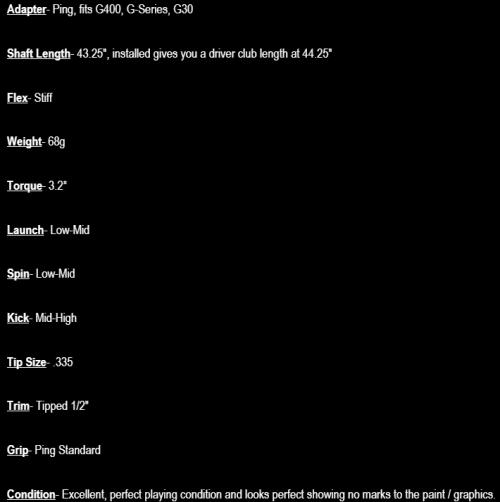 Adapter- Ping, fits G400, G-Series, G30

Shaft Length- 43.25", installed gives you a driver club length at 44.25"

Flex- Stiff

Weight- 68g

Torque- 3.2"

Launch- Low-Mid

Spin- Low-Mid

Kick- Mid-High

Tip Size- .335

Trim- Tipped 1/2"

Grip- Ping Standard

Condition- Excellent, perfect playing condition and looks perfect showing no marks to the paint / graphics.